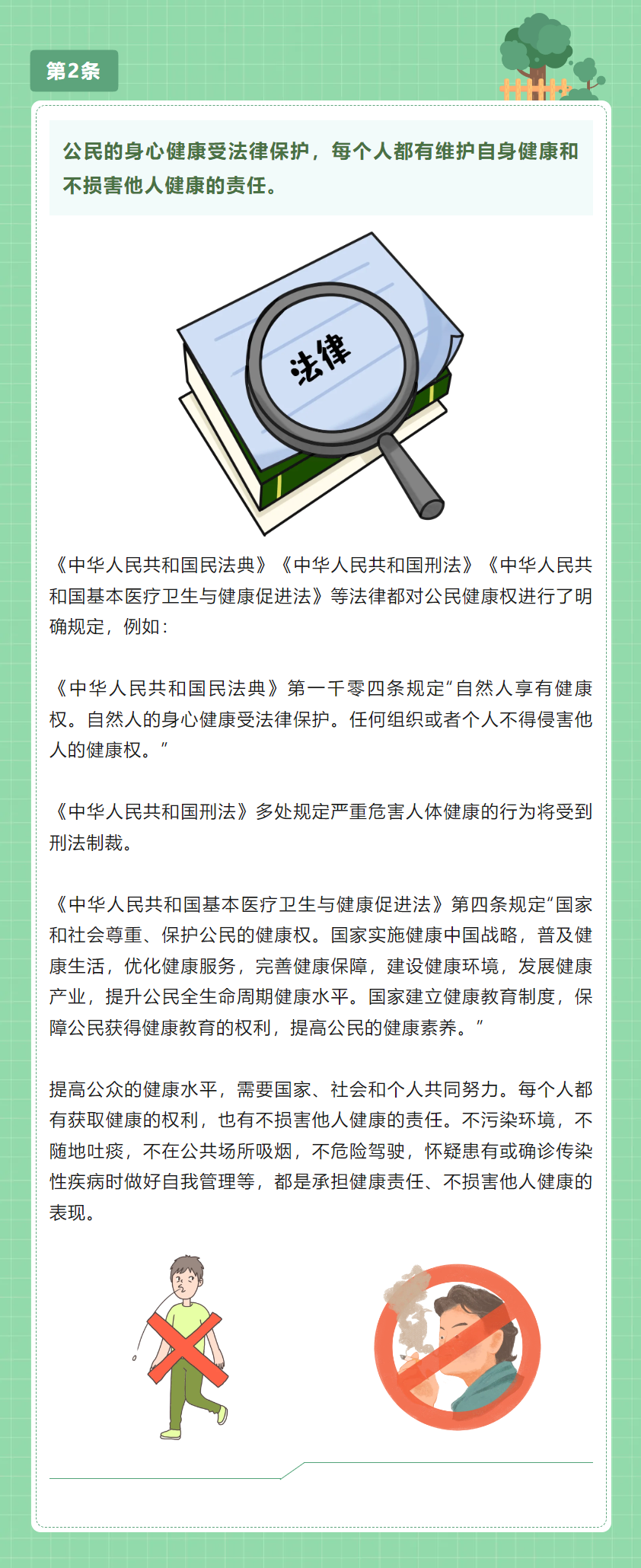 第2条

公民的身心健康受法律保护，每个人都有维护自身健康和不损害他人健康的责任。

法律

《中华人民共和国民法典》《中华人民共和国刑法》《中华人民共和国基本医疗卫生与健康促进法》等法律都对公民健康权进行了明确规定，例如：

《中华人民共和国民法典》第一千零四条规定“自然人享有健康权。自然人的身心健康受法律保护。任何组织或者个人不得侵害他人的健康权。”

《中华人民共和国刑法》多处规定严重危害人体健康的行为将受到刑法制裁。

《中华人民共和国基本医疗卫生与健康促进法》第四条规定“国家和社会尊重、保护公民的健康权。国家实施健康中国战略，普及健康生活，优化健康服务，完善健康保障，建设健康环境，发展健康产业，提升公民全生命周期健康水平。国家建立健康教育制度，保障公民获得健康教育的权利，提高公民的健康素养。”

提高公众的健康水平，需要国家、社会和个人共同努力。每个人都有获取健康的权利，也有不损害他人健康的责任。不污染环境，不随地吐痰，不在公共场所吸烟，不危险驾驶，怀疑患有或确诊传染性疾病时做好自我管理等，都是承担健康责任、不损害他人健康的表现。